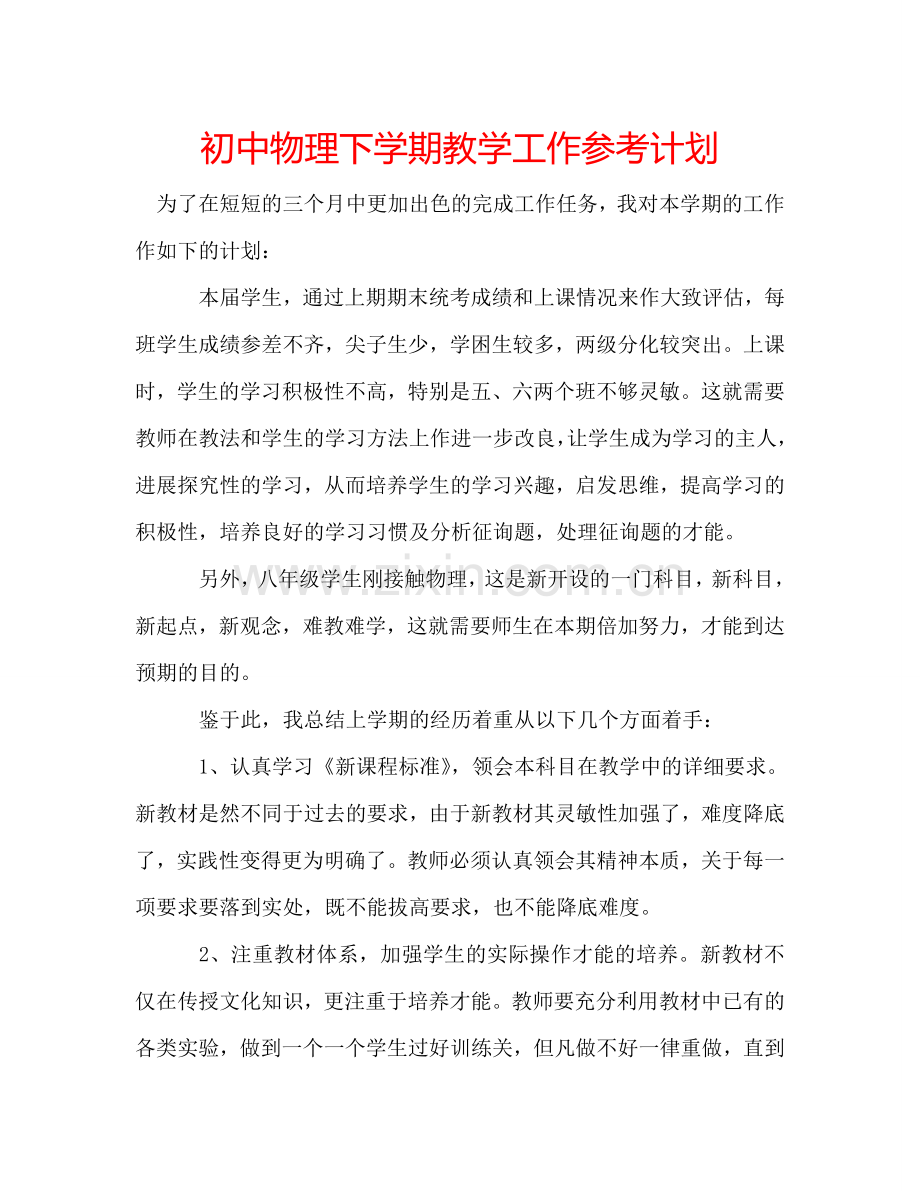 初中物理下学期教学工作参考计划

为了在短短的三个月中更加出色的完成工作任务，我对本学期的工作作如下的计划：

本届学生，通过上期期末统考成绩和上课情况来作大致评估，每班学生成绩参差不齐，尖子生少，学困生较多，两级分化较突出。上课时，学生的学习积极性不高，特别是五、六两个班不够灵敏。这就需要教师在教法和学生的学习方法上作进一步改良，让学生成为学习的主人，进展探究性的学习，从而培养学生的学习兴趣，启发思维，提高学习的积极性，培养良好的学习习惯及分析征询题，处理征询题的才能。

另外，八年级学生刚接触物理，这是新开设的一门科目，新科目，新起点，新观念，难教难学，这就需要师生在本期倍加努力，才能到达预期的目的。

鉴于此，我总结上学期的经历着重从以下几个方面着手：

1、认真学习《新课程标准》，领会本科目在教学中的详细要求。新教材是然不同于过去的要求，由于新教材其灵敏性加强了，难度降底了，实践性变得更为明确了。教师必须认真领会其精神本质，关于每一项要求要落到实处，既不能拔高要求，也不能降底难度。

2、注重教材体系，加强学生的实际操作才能的培养。新教材不仅在传授文化知识，更注重于培养才能。教师要充分利用教材中已有的各类实验，做到一个一个学生过好训练关，但凡做不好一律重做，直到

www.zixin.com.cn